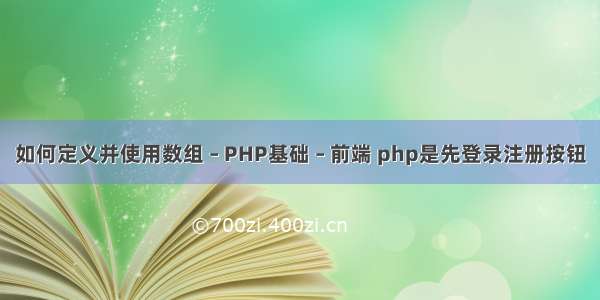 如何定义并使用数组 – PHP基础 – 前端 php是先登录注册按钮

©700zi.400zi.cn